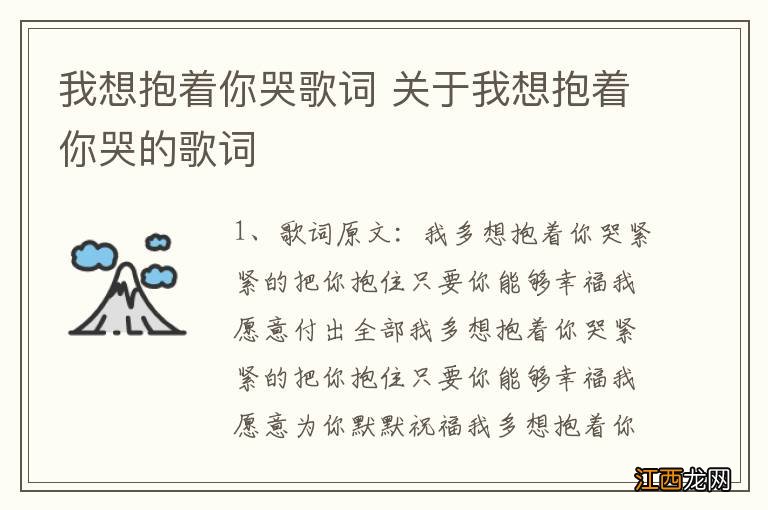 我想抱着你哭歌词 关于我想抱着你哭的歌词

1、歌词原文：我多想抱着你哭紧紧的把你抱住只要你能够幸福我愿意付出全部我多想抱着你哭紧紧的把你抱住只要你能够幸福我愿意为你默默祝福我多想抱着你

江西龙网